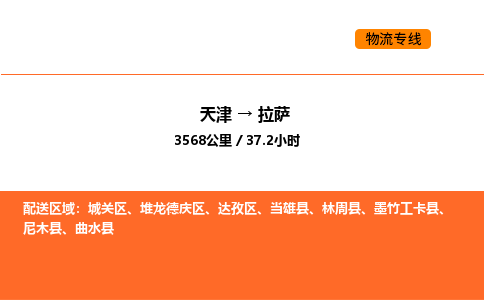 物流专线

天津 → 拉萨

3568公里 / 37.2小时

配送区域：城关区、堆龙德庆区、达孜区、当雄县、林周县、墨竹工卡县、尼木县、曲水县